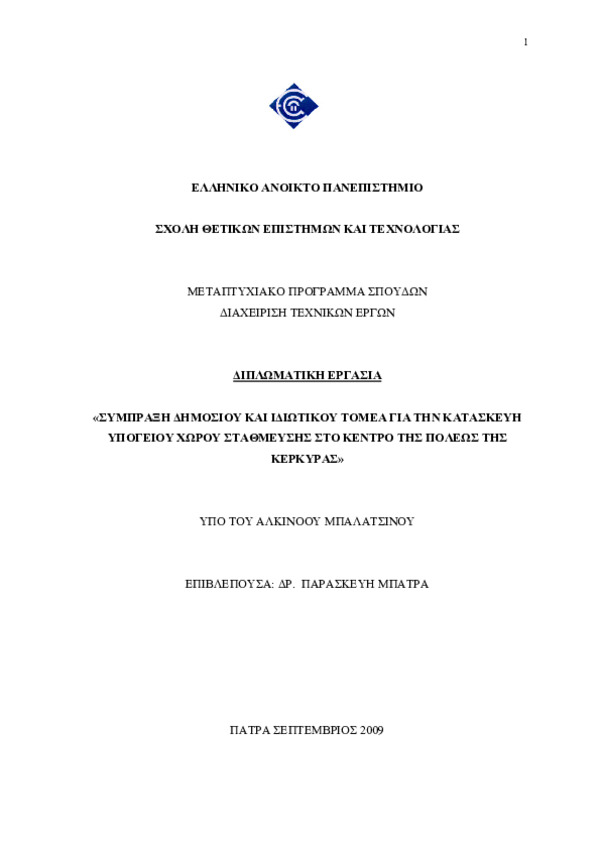 1

ΕΛΛΗΝΙΚΟ ΑΝΟΙΚΤΟ ΠΑΝΕΠΙΣΤΗΜΙΟ

ΣΧΟΛΗ ΘΕΤΙΚΩΝ ΕΠΙΣΤΗΜΩΝ ΚΑΙ ΤΕΧΝΟΛΟΓΙΑΣ

ΜΕΤΑΠΤΥΧΙΑΚΟ ΠΡΟΓΡΑΜΜΑ ΣΠΟΥΔΩΝ
ΔΙΑΧΕΙΡΙΣΗ ΤΕΧΝΙΚΩΝ ΕΡΓΩΝ

ΔΙΠΛΩΜΑΤΙΚΗ ΕΡΓΑΣΙΑ

«ΣΥΜΠΡΑΞΗ ΔΗΜΟΣΙΟΥ ΚΑΙ ΙΔΙΩΤΙΚΟΥ ΤΟΜΕΑ ΓΙΑ ΤΗΝ ΚΑΤΑΣΚΕΥΗ ΥΠΟΓΕΙΟΥ ΧΩΡΟΥ ΣΤΑΘΜΕΥΣΗΣ ΣΤΟ ΚΕΝΤΡΟ ΤΗΣ ΠΟΛΕΩΣ ΤΗΣ ΚΕΡΚΥΡΑΣ»

ΥΠΟ ΤΟΥ ΑΛΚΙΝΟΟΥ ΜΠΑΛΑΤΣΙΝΟΥ

ΕΠΙΒΛΕΠΟΥΣΑ: ΔΡ. ΠΑΡΑΣΚΕΥΗ ΜΠΑΤΡΑ

ΠΑΤΡΑ ΣΕΠΤΕΜΒΡΙΟΣ 2009